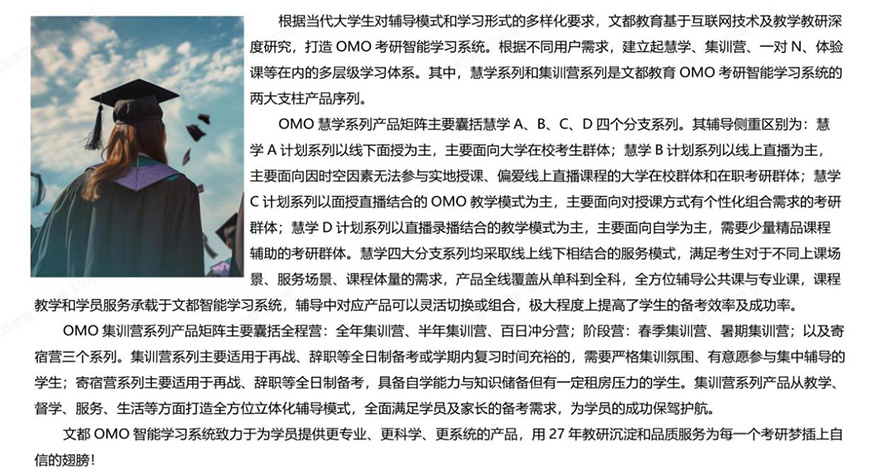 根据当代大学生对辅导模式和学习形式的多样化要求，文都教育基于互联网技术及教学教研深度研究，打造 OMO 考研智能学习系统。根据不同用户需求，建立起慧学、集训营、一对 N、体验课等在内的多层级学习体系。其中，慧学系列和集训营系列是文都教育 OMO 考研智能学习系统的两大支柱产品序列。

OMO 慧学系列产品矩阵主要囊括慧学 A、B、C、D 四个分支系列。其辅导侧重区别为：慧学 A 计划系列以线下面授为主，主要面向大学在校考生群体；慧学 B 计划系列以线上直播为主，主要面向因时空因素无法参与实地授课、偏爱线上直播课程的大学在校群体和在职考研群体；慧学 C 计划系列以面授直播结合的 OMO 教学模式为主，主要面向对授课方式有个性化组合需求的考研群体；慧学 D 计划系列以直播录播结合的教学模式为主，主要面向自学为主，需要少量精品课程辅助的考研群体。慧学四大分支系列均采取线上线下相结合的服务模式，满足考生对于不同上课场景、服务场景、课程体量的需求，产品全线覆盖从单科到全科，全方位辅导公共课与专业课，课程教学和学员服务承载于文都智能学习系统，辅导中对应产品可以灵活切换或组合，极大程度上提高了学生的备考效率及成功率。

OMO 集训营系列产品矩阵主要囊括全程营：全年集训营、半年集训营、百日冲分营；阶段营：春季集训营、暑期集训营；以及寄宿营三个系列。集训营系列主要适用于再战、辞职等全日制备考或学期内复习时间充裕的，需要严格集训氛围、有意愿参与集中辅导的学生；寄宿营系列主要适用于再战、辞职等全日制备考，具备自学能力与知识储备但有一定租房压力的学生。集训营系列产品从教学、督学、服务、生活等方面打造全方位立体化辅导模式，全面满足学员及家长的备考需求，为学员的成功保驾护航。

文都 OMO 智能学习系统致力于为学员提供更专业、更科学、更系统的产品，用 27 年教研沉淀和品质服务为每一个考研梦插上自信的翅膀！